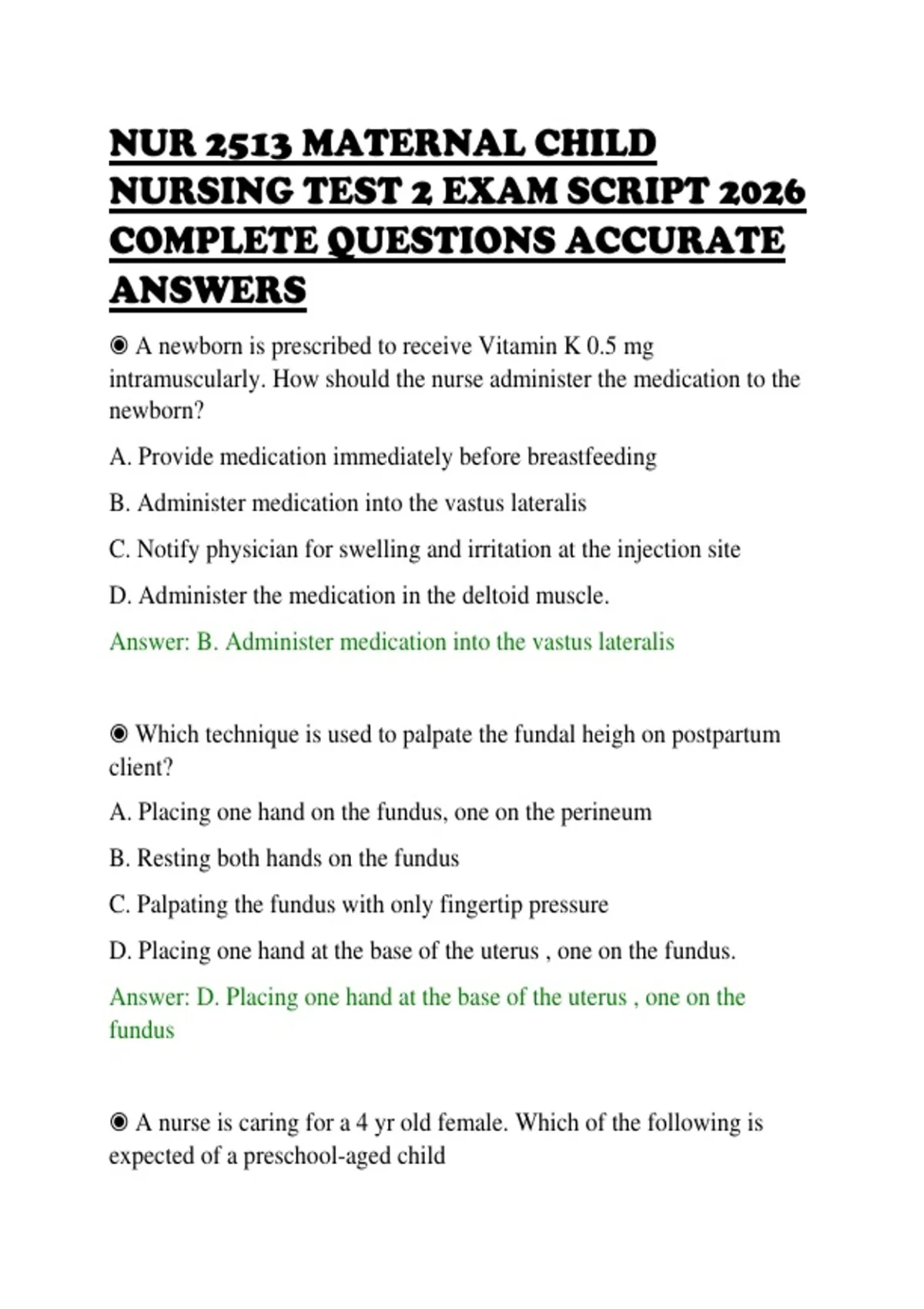 NUR 2513 MATERNAL CHILD NURSING TEST 2 EXAM SCRIPT 2026 COMPLETE QUESTIONS ACCURATE ANSWERS

◉ A newborn is prescribed to receive Vitamin K 0.5 mg intramuscularly. How should the nurse administer the medication to the newborn?

A. Provide medication immediately before breastfeeding

B. Administer medication into the vastus lateralis

C. Notify physician for swelling and irritation at the injection site

D. Administer the medication in the deltoid muscle.

Answer: B. Administer medication into the vastus lateralis

◉ Which technique is used to palpate the fundal heigh on postpartum client?

A. Placing one hand on the fundus, one on the perineum

B. Resting both hands on the fundus

C. Palpating the fundus with only fingertip pressure

D. Placing one hand at the base of the uterus , one on the fundus.

Answer: D. Placing one hand at the base of the uterus , one on the fundus

◉ A nurse is caring for a 4 yr old female. Which of the following is expected of a preschool-aged child